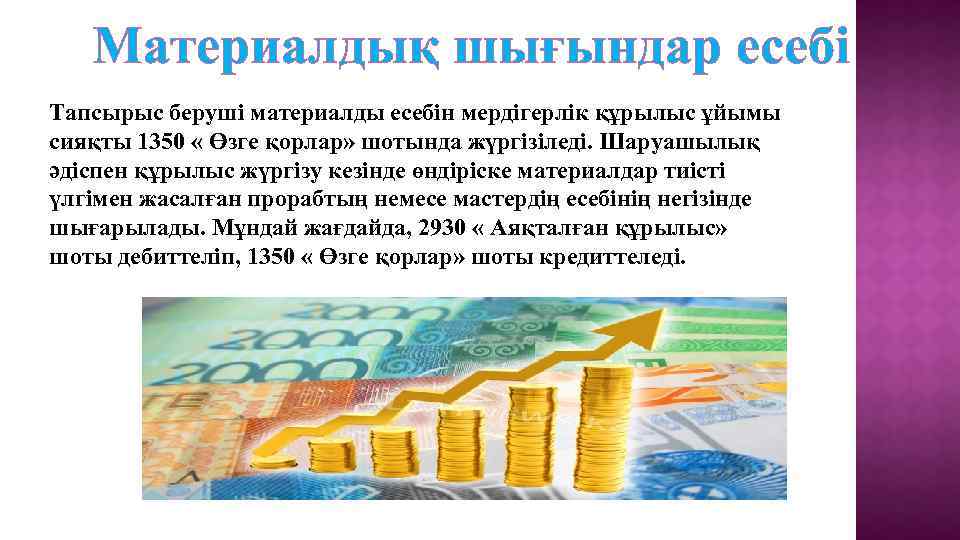 Материалдық шығындар есебі

Тапсырыс беруші материалды есебін мердігерлік құрылыс ұйымы сияқты 1350 « Өзге қорлар» шотында жүргізіледі. Шаруашылық әдіспен құрылыс жүргізу кезінде өндіріске материалдар тиісті үлгімен жасалған прорабтың немесе мастердің есебінің негізінде шығарылады. Мұндай жағдайда, 2930 « Аяқталған құрылыс» шоты дебиттеліп, 1350 « Өзге қорлар» шоты кредиттеледі.

2000
2000
2000